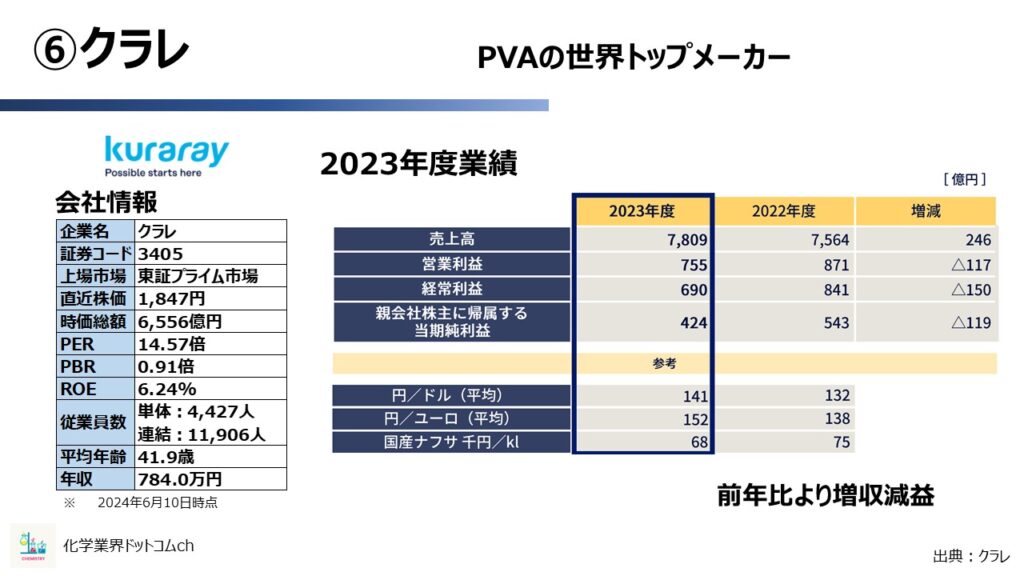 ⑥クラレ

PVAの世界トップメーカー

kuraray
Possible starts here

会社情報

| 企業名 | クラレ |
|---|---|
| 証券コード | 3405 |
| 上場市場 | 東証プライム市場 |
| 直近株価 | 1,847円 |
| 時価総額 | 6,556億円 |
| PER | 14.57倍 |
| PBR | 0.91倍 |
| ROE | 6.24% |
| 従業員数 | 単体：4,427人 連結：11,906人 |
| 平均年齢 | 41.9歳 |
| 年収 | 784.0万円 |

※　2024年6月10日時点

2023年度業績

［億円］

| | 2023年度 | 2022年度 | 増減 |
|---|---|---|---|
| 売上高 | 7,809 | 7,564 | 246 |
| 営業利益 | 755 | 871 | △117 |
| 経常利益 | 690 | 841 | △150 |
| 親会社株主に帰属する当期純利益 | 424 | 543 | △119 |
| | 参考 | | |
| 円／ドル（平均） | 141 | 132 | |
| 円／ユーロ（平均） | 152 | 138 | |
| 国産ナフサ 千円／kl | 68 | 75 | |

前年比より増収減益

CHEMISTRY
化学業界ドットコムch

出典：クラレ